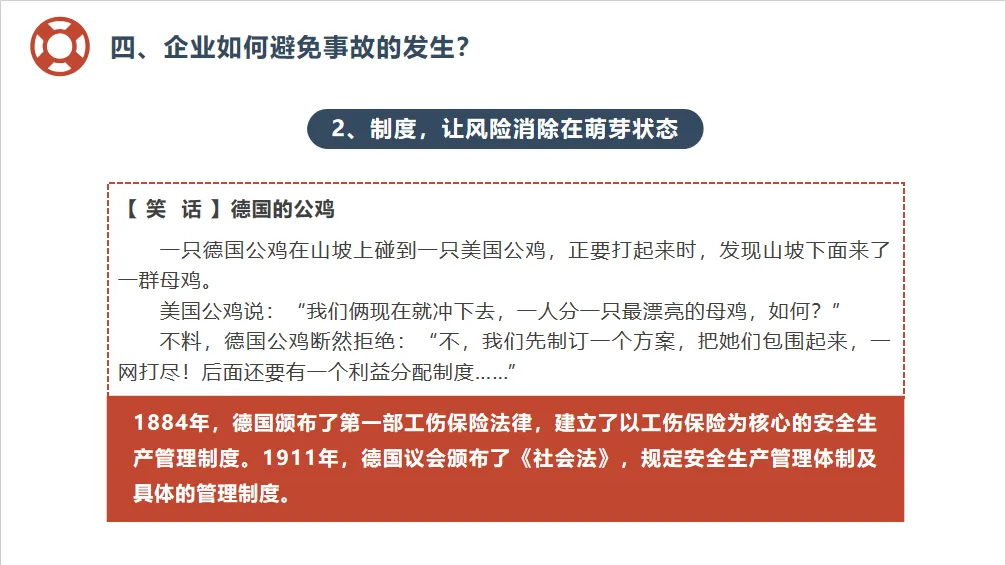 四、企业如何避免事故的发生？

2、制度，让风险消除在萌芽状态

【 笑 话 】德国的公鸡

一只德国公鸡在山坡上碰到一只美国公鸡，正要打起来时，发现山坡下面来了一群母鸡。

美国公鸡说：“我们俩现在就冲下去，一人分一只最漂亮的母鸡，如何？”

不料，德国公鸡断然拒绝：“不，我们先制订一个方案，把她们包围起来，一网打尽！后面还要有一个利益分配制度……”

1884年，德国颁布了第一部工伤保险法律，建立了以工伤保险为核心的安全生产管理制度。1911年，德国议会颁布了《社会法》，规定安全生产管理体制及具体的管理制度。